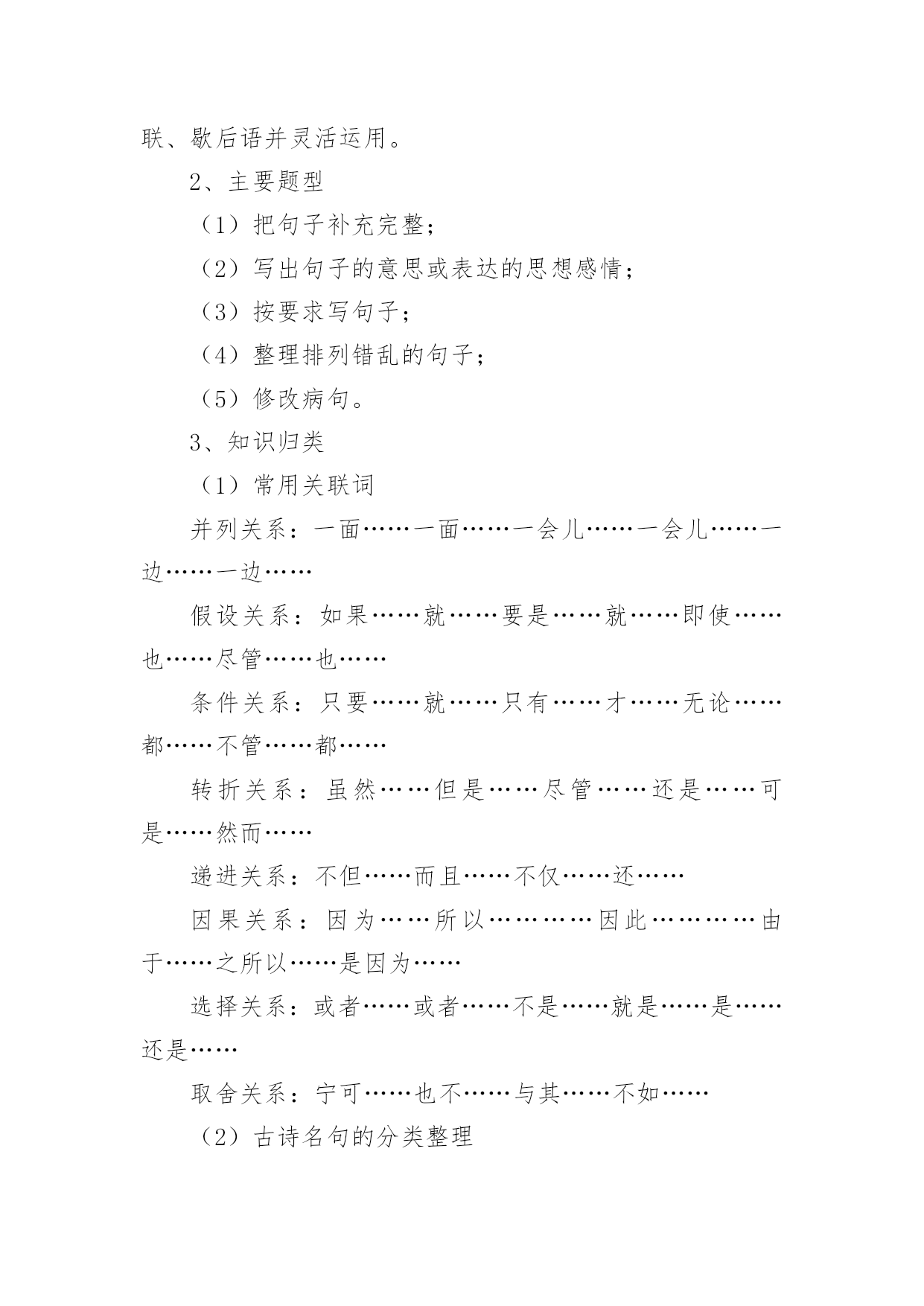 联、歇后语并灵活运用。

2、主要题型

（1）把句子补充完整；

（2）写出句子的意思或表达的思想感情；

（3）按要求写句子；

（4）整理排列错乱的句子；

（5）修改病句。

3、知识归类

（1）常用关联词

并列关系：一面……一面……一会儿……一会儿……一边……一边……

假设关系：如果……就……要是……就……即使……也……尽管……也……

条件关系：只要……就……只有……才……无论……都……不管……都……

转折关系：虽然……但是……尽管……还是……可是……然而……

递进关系：不但……而且……不仅……还……

因果关系：因为……所以…………因此…………由于……之所以……是因为……

选择关系：或者……或者……不是……就是……是……还是……

取舍关系：宁可……也不……与其……不如……

（2）古诗名句的分类整理